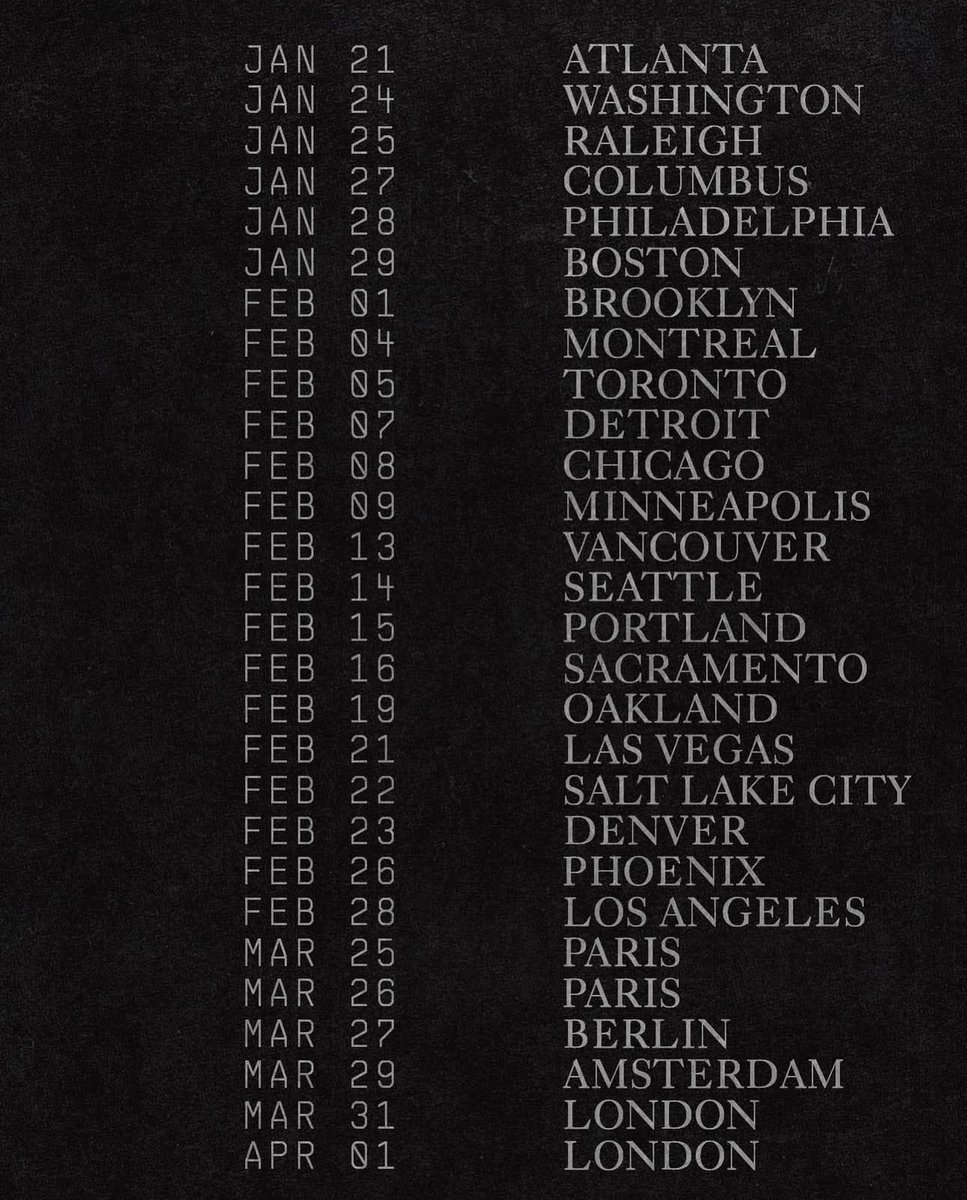 JAN 21 ATLANTA
JAN 24 WASHINGTON
JAN 25 RALEIGH
JAN 27 COLUMBUS
JAN 28 PHILADELPHIA
JAN 29 BOSTON
FEB 01 BROOKLYN
FEB 04 MONTREAL
FEB 05 TORONTO
FEB 07 DETROIT
FEB 08 CHICAGO
FEB 09 MINNEAPOLIS
FEB 13 VANCOUVER
FEB 14 SEATTLE
FEB 15 PORTLAND
FEB 16 SACRAMENTO
FEB 19 OAKLAND
FEB 21 LAS VEGAS
FEB 22 SALT LAKE CITY
FEB 23 DENVER
FEB 26 PHOENIX
FEB 28 LOS ANGELES
MAR 25 PARIS
MAR 26 PARIS
MAR 27 BERLIN
MAR 29 AMSTERDAM
MAR 31 LONDON
APR 01 LONDON